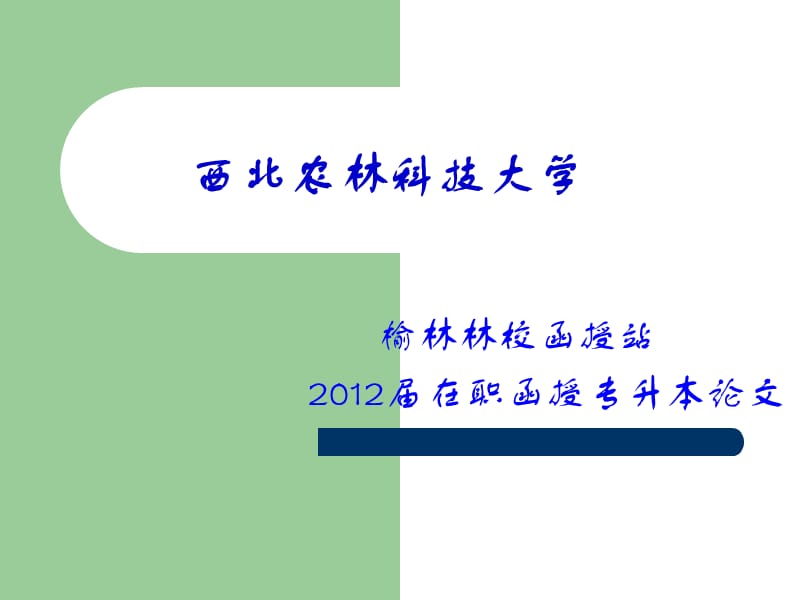 西北农林科技大学

榆林林校函授站

2012届在职函授专升本论文